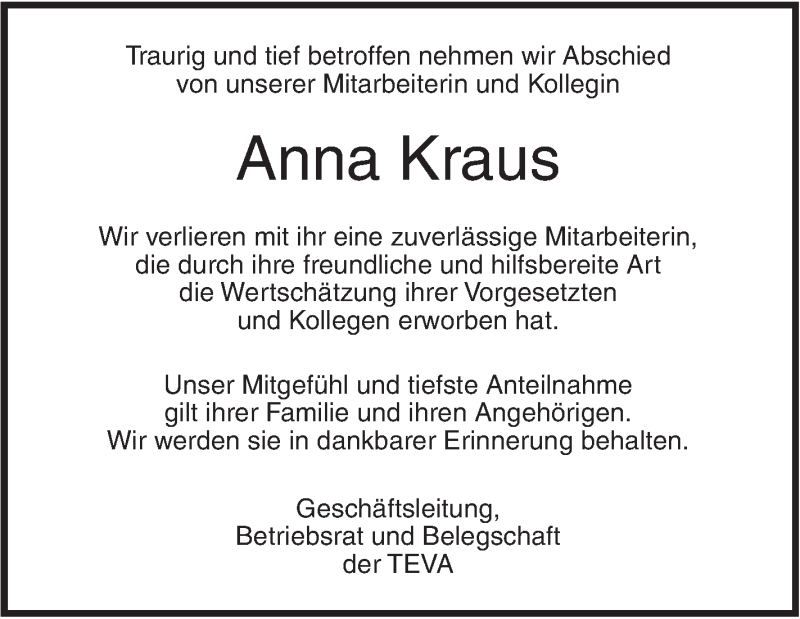 Traurig und tief betroffen nehmen wir Abschied von unserer Mitarbeiterin und Kollegin

Anna Kraus

Wir verlieren mit ihr eine zuverlässige Mitarbeiterin, die durch ihre freundliche und hilfsbereite Art die Wertschätzung ihrer Vorgesetzten und Kollegen erworben hat.

Unser Mitgefühl und tiefste Anteilnahme gilt ihrer Familie und ihren Angehörigen. Wir werden sie in dankbarer Erinnerung behalten.

Geschäftsleitung,
Betriebsrat und Belegschaft
der TEVA